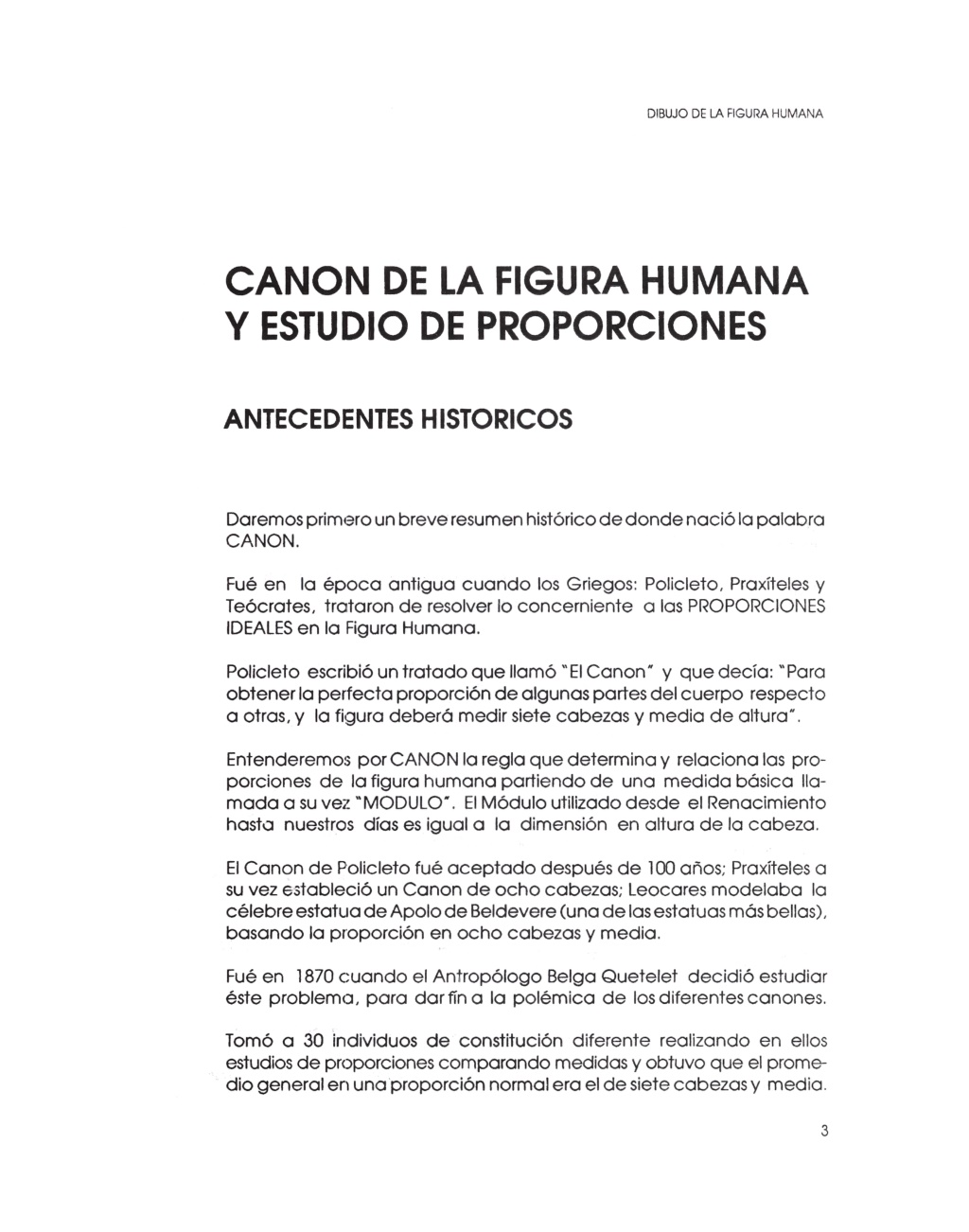 DIBUJO DE LA FIGURA HUMANA

CANON DE LA FIGURA HUMANA Y ESTUDIO DE PROPORCIONES

ANTECEDENTES HISTORICOS

Daremos primero un breve resumen histórico de donde nació la palabra CANON.

Fué en la época antigua cuando los Griegos: Policleto, Praxíteles y Teócrates, trataron de resolver lo concerniente a las PROPORCIONES IDEALES en la Figura Humana.

Policleto escribió un tratado que llamó "El Canon" y que decía: "Para obtener la perfecta proporción de algunas partes del cuerpo respecto a otras, y la figura deberá medir siete cabezas y media de altura".

Entenderemos por CANON la regla que determina y relaciona las proporciones de la figura humana partiendo de una medida básica llamada a su vez "MODULO". El Módulo utilizado desde el Renacimiento hasta nuestros días es igual a la dimensión en altura de la cabeza.

El Canon de Policleto fué aceptado después de 100 años; Praxíteles a su vez estableció un Canon de ocho cabezas; Leocares modelaba la célebre estatua de Apolo de Beldevere (una de las estatuas más bellas), basando la proporción en ocho cabezas y media.

Fué en 1870 cuando el Antropólogo Belga Quetelet decidió estudiar éste problema, para dar fín a la polémica de los diferentes canones.

Tomó a 30 individuos de constitución diferente realizando en ellos estudios de proporciones comparando medidas y obtuvo que el promedio general en una proporción normal era el de siete cabezas y media.

3